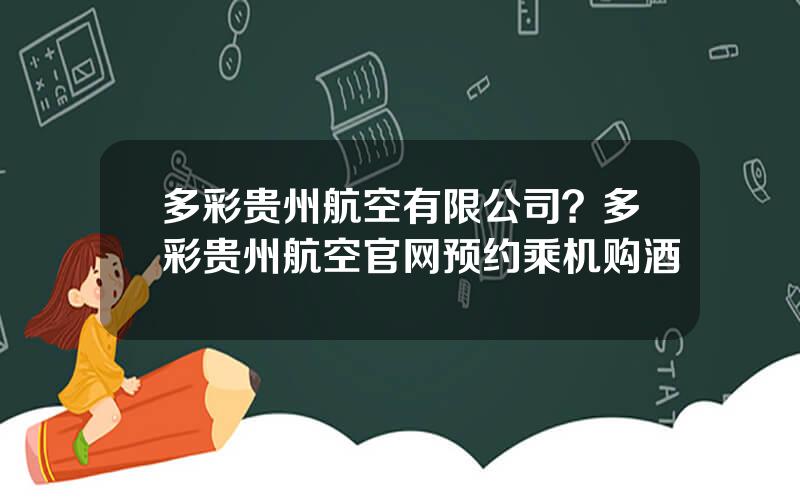 多彩贵州航空有限公司？多彩贵州航空官网预约乘机购酒

STAT